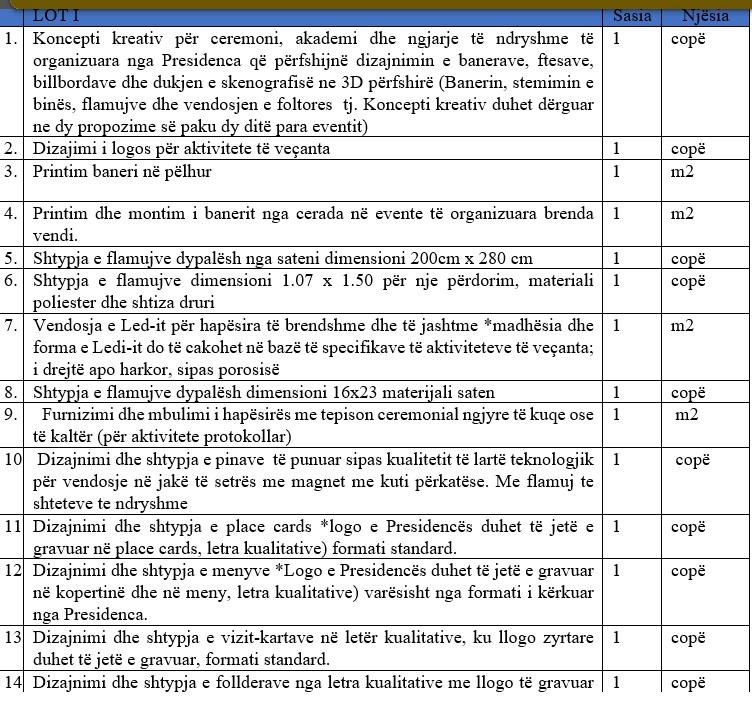 | | LOT I | Sasia | Njësia |
|---|---|---|---|
| 1. | Koncepti kreativ për ceremoni, akademi dhe ngjarje të ndryshme të organizuara nga Presidenca që përfshijnë dizajnimin e banerave, ftesave, billbordave dhe dukjen e skenografisë ne 3D përfshirë (Banerin, stemimin e binës, flamujve dhe vendosjen e foltores tj. Koncepti kreativ duhet dërguar ne dy propozime së paku dy ditë para eventit) | 1 | copë |
| 2. | Dizajimi i logos për aktivitete të veçanta | 1 | copë |
| 3. | Printim baneri në pëlhur | 1 | m2 |
| 4. | Printim dhe montim i banerit nga cerada në evente të organizuara brenda vendi. | 1 | m2 |
| 5. | Shtypja e flamujve dypalësh nga sateni dimensioni 200cm x 280 cm | 1 | copë |
| 6. | Shtypja e flamujve dimensioni 1.07 x 1.50 për nje përdorim, materiali poliester dhe shtiza druri | 1 | copë |
| 7. | Vendosja e Led-it për hapësira të brendshme dhe të jashtme *madhësia dhe forma e Ledi-it do të cakohet në bazë të specifikave të aktiviteteve të veçanta; i drejtë apo harkor, sipas porosisë | 1 | m2 |
| 8. | Shtypja e flamujve dypalësh dimensioni 16x23 materijali saten | 1 | copë |
| 9. | Furnizimi dhe mbulimi i hapësirës me tepison ceremonial ngjyre të kuqe ose të kaltër (për aktivitete protokollar) | 1 | m2 |
| 10 | Dizajnimi dhe shtypja e pinave të punuar sipas kualitetit të lartë teknologjik për vendosje në jakë të setrës me magnet me kuti përkatëse. Me flamuj te shteteve te ndryshme | 1 | copë |
| 11 | Dizajnimi dhe shtypja e place cards *logo e Presidencës duhet të jetë e gravuar në place cards, letra kualitative) formati standard. | 1 | copë |
| 12 | Dizajnimi dhe shtypja e menyve *Logo e Presidencës duhet të jetë e gravuar në kopertinë dhe në meny, letra kualitative) varësisht nga formati i kërkuar nga Presidenca. | 1 | copë |
| 13 | Dizajnimi dhe shtypja e vizit-kartave në letër kualitative, ku llogo zyrtare duhet të jetë e gravuar, formati standard. | 1 | copë |
| 14 | Dizajnimi dhe shtypja e follderave nga letra kualitative me llogo të gravuar | 1 | copë |